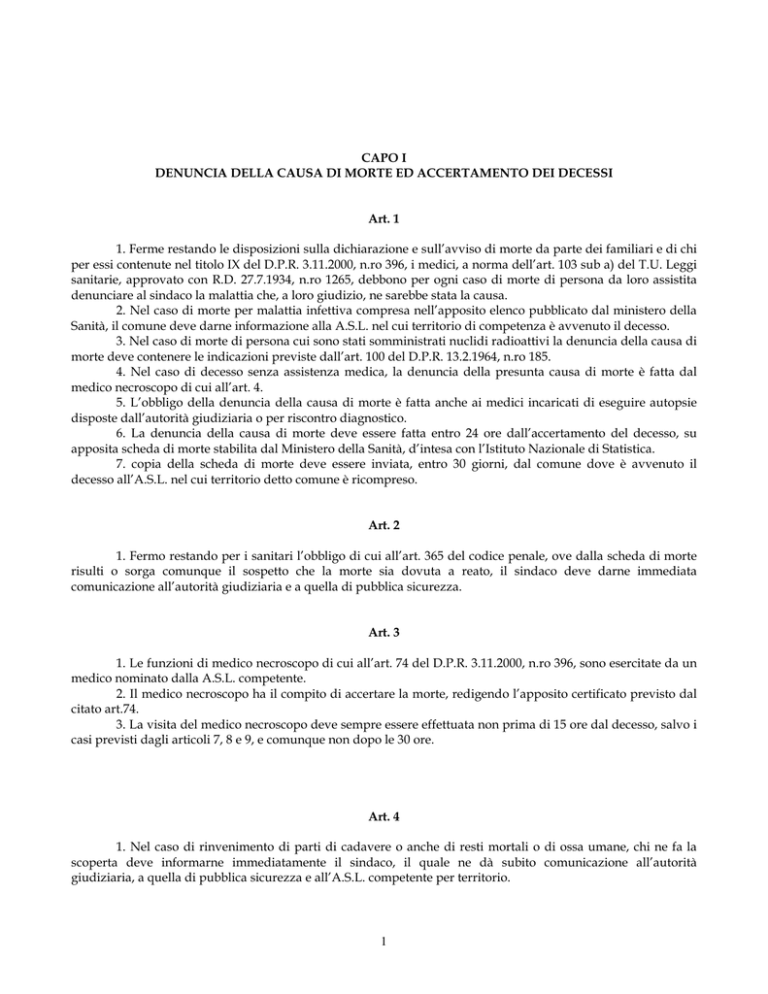 CAPO I
DENUNCIA DELLA CAUSA DI MORTE ED ACCERTAMENTO DEI DECESSI

Art. 1

1. Ferme restando le disposizioni sulla dichiarazione e sull'avviso di morte da parte dei familiari e di chi per essi contenute nel titolo IX del D.P.R. 3.11.2000, n.ro 396, i medici, a norma dell'art. 103 sub a) del T.U. Leggi sanitarie, approvato con R.D. 27.7.1934, n.ro 1265, debbono per ogni caso di morte di persona da loro assistita denunciare al sindaco la malattia che, a loro giudizio, ne sarebbe stata la causa.
2. Nel caso di morte per malattia infettiva compresa nell'apposito elenco pubblicato dal ministero della Sanità, il comune deve darne informazione alla A.S.L. nel cui territorio di competenza è avvenuto il decesso.
3. Nel caso di morte di persona cui sono stati somministrati nuclidi radioattivi la denuncia della causa di morte deve contenere le indicazioni previste dall'art. 100 del D.P.R. 13.2.1964, n.ro 185.
4. Nel caso di decesso senza assistenza medica, la denuncia della presunta causa di morte è fatta dal medico necroscopo di cui all'art. 4.
5. L'obbligo della denuncia della causa di morte è fatta anche ai medici incaricati di eseguire autopsie disposte dall'autorità giudiziaria o per riscontro diagnostico.
6. La denuncia della causa di morte deve essere fatta entro 24 ore dall'accertamento del decesso, su apposita scheda di morte stabilita dal Ministero della Sanità, d'intesa con l'Istituto Nazionale di Statistica.
7. copia della scheda di morte deve essere inviata, entro 30 giorni, dal comune dove è avvenuto il decesso all'A.S.L. nel cui territorio detto comune è ricompreso.

Art. 2

1. Fermo restando per i sanitari l'obbligo di cui all'art. 365 del codice penale, ove dalla scheda di morte risulti o sorga comunque il sospetto che la morte sia dovuta a reato, il sindaco deve darne immediata comunicazione all'autorità giudiziaria e a quella di pubblica sicurezza.

Art. 3

1. Le funzioni di medico necroscopo di cui all'art. 74 del D.P.R. 3.11.2000, n.ro 396, sono esercitate da un medico nominato dalla A.S.L. competente.
2. Il medico necroscopo ha il compito di accertare la morte, redigendo l'apposito certificato previsto dal citato art.74.
3. La visita del medico necroscopo deve sempre essere effettuata non prima di 15 ore dal decesso, salvo i casi previsti dagli articoli 7, 8 e 9, e comunque non dopo le 30 ore.

Art. 4

1. Nel caso di rinvenimento di parti di cadavere o anche di resti mortali o di ossa umane, chi ne fa la scoperta deve informarne immediatamente il sindaco, il quale ne dà subito comunicazione all'autorità giudiziaria, a quella di pubblica sicurezza e all'A.S.L. competente per territorio.

1